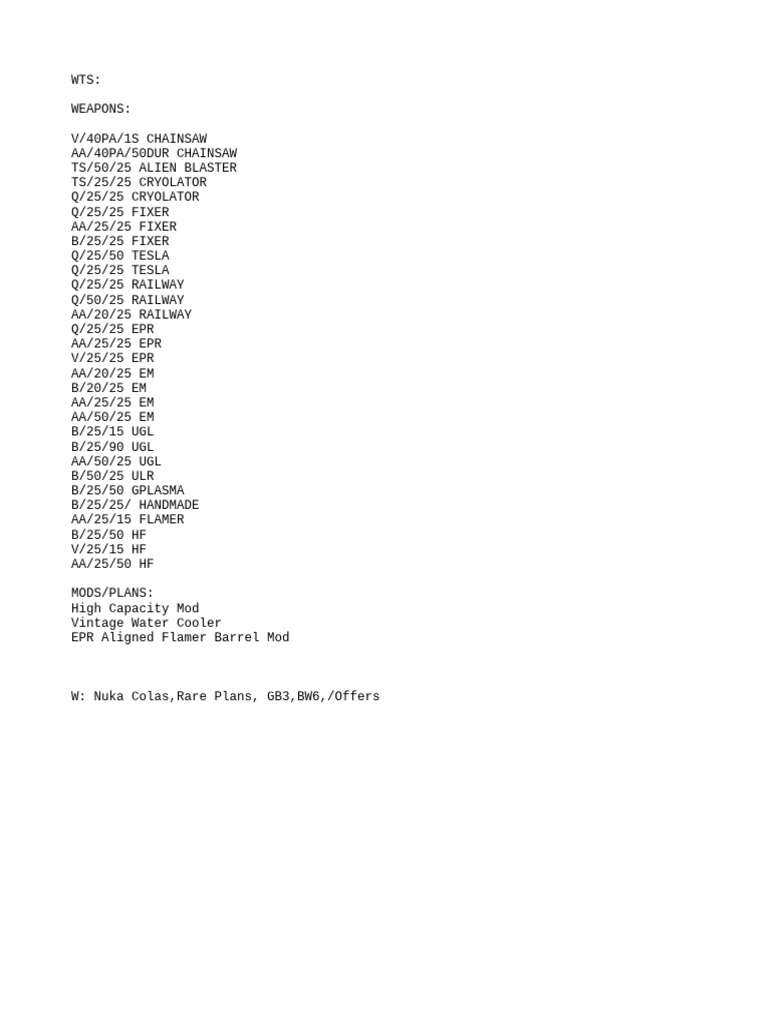 WTS:

WEAPONS:

V/40PA/1S CHAINSAW
AA/40PA/50DUR CHAINSAW
TS/50/25 ALIEN BLASTER
TS/25/25 CRYOLATOR
Q/25/25 CRYOLATOR
Q/25/25 FIXER
AA/25/25 FIXER
B/25/25 FIXER
Q/25/50 TESLA
Q/25/25 TESLA
Q/25/25 RAILWAY
Q/50/25 RAILWAY
AA/20/25 RAILWAY
Q/25/25 EPR
AA/25/25 EPR
V/25/25 EPR
AA/20/25 EM
B/20/25 EM
AA/25/25 EM
AA/50/25 EM
B/25/15 UGL
B/25/90 UGL
AA/50/25 UGL
B/50/25 ULR
B/25/50 GPLASMA
B/25/25/ HANDMADE
AA/25/15 FLAMER
B/25/50 HF
V/25/15 HF
AA/25/50 HF

MODS/PLANS:
High Capacity Mod
Vintage Water Cooler
EPR Aligned Flamer Barrel Mod

W: Nuka Colas,Rare Plans, GB3,BW6,/Offers